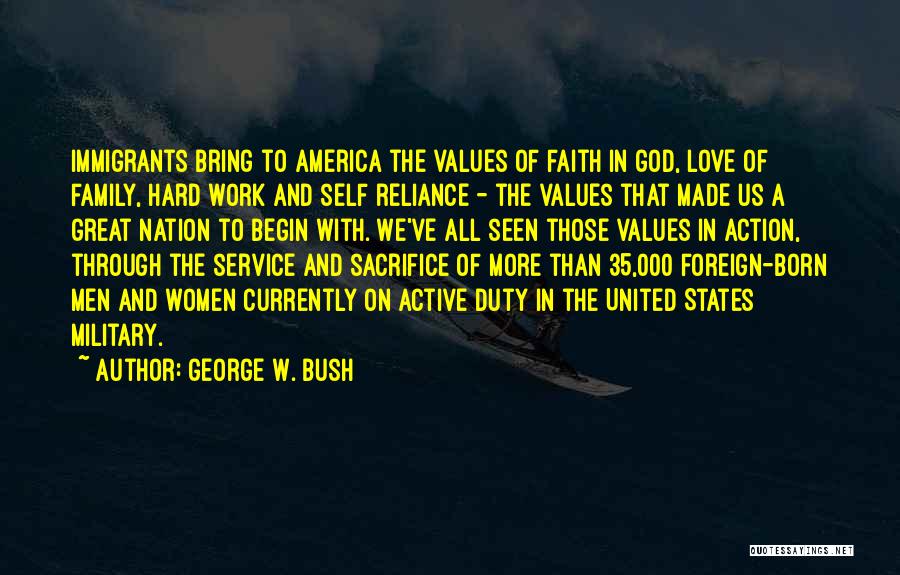 IMMIGRANTS BRING TO AMERICA THE VALUES OF FAITH IN GOD, LOVE OF FAMILY, HARD WORK AND SELF RELIANCE - THE VALUES THAT MADE US A GREAT NATION TO BEGIN WITH. WE'VE ALL SEEN THOSE VALUES IN ACTION, THROUGH THE SERVICE AND SACRIFICE OF MORE THAN 35,000 FOREIGN-BORN MEN AND WOMEN CURRENTLY ON ACTIVE DUTY IN THE UNITED STATES MILITARY.

~ AUTHOR: GEORGE W. BUSH

QUOTESSAYINGS.NET